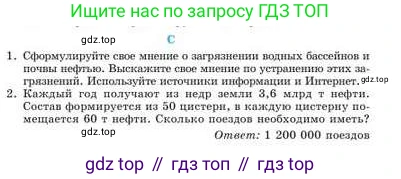 Ищите нас по запросу ГДЗ ТОП

gdz.top

C

1. Сформулируйте свое мнение о загрязнении водных бассейнов и почвы нефтью. Выскажите свое мнение по устранению этих загрязнений. Используйте источники информации и Интернет.

gdz.top

2. Каждый год получают из недр земли 3,6 млрд т нефти. Состав формируется из 50 цистерн, в каждую цистерну помещается 60 т нефти. Сколько поездов необходимо иметь?

gdz.top

Ответ: 1 200 000 поездов

gdz top // гдз топ // гдз top